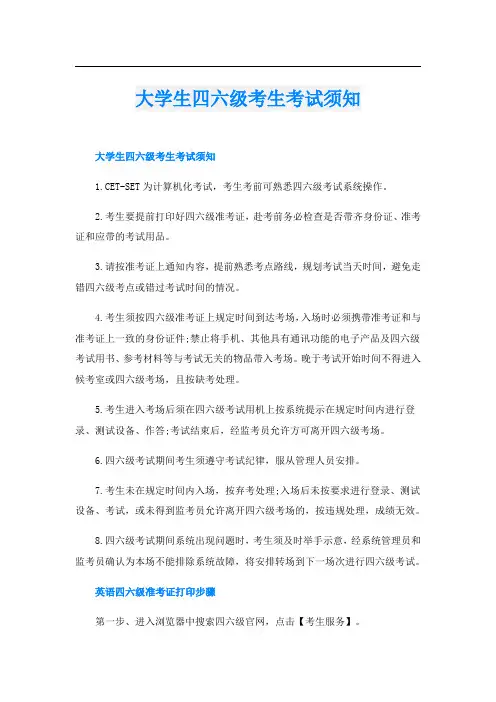 大学生四六级考生考试须知

大学生四六级考生考试须知

1.CET-SET 为计算机化考试，考生考前可熟悉四六级考试系统操作。

2.考生要提前打印好四六级准考证，赴考前务必检查是否带齐身份证、准考证和应带的考试用品。

3.请按准考证上通知内容，提前熟悉考点路线，规划考试当天时间，避免走错四六级考点或错过考试时间的情况。

4.考生须按四六级准考证上规定时间到达考场，入场时必须携带准考证和与准考证上一致的身份证件;禁止将手机、其他具有通讯功能的电子产品及四六级考试用书、参考材料等与考试无关的物品带入考场。晚于考试开始时间不得进入候考室或四六级考场，且按缺考处理。

5.考生进入考场后须在四六级考试用机上按系统提示在规定时间内进行登录、测试设备、作答;考试结束后，经监考员允许方可离开四六级考场。

6.四六级考试期间考生须遵守考试纪律，服从管理人员安排。

7.考生未在规定时间内入场，按弃考处理;入场后未按要求进行登录、测试设备、考试，或未得到监考员允许离开四六级考场的，按违规处理，成绩无效。

8.四六级考试期间系统出现问题时，考生须及时举手示意，经系统管理员和监考员确认为本场不能排除系统故障，将安排转场到下一场次进行四六级考试。

英语四六级准考证打印步骤

第一步、进入浏览器中搜索四六级官网，点击【考生服务】。